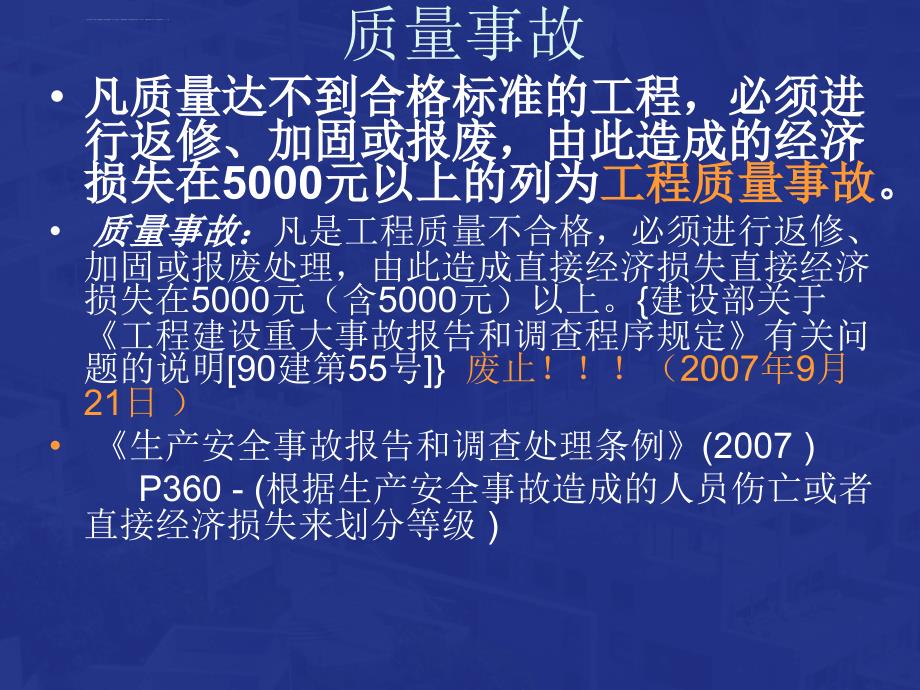 质量事故

• 凡质量达不到合格标准的工程，必须进行返修、加固或报废，由此造成的经济损失在5000元以上的列为工程质量事故。

• 质量事故：凡是工程质量不合格，必须进行返修、加固或报废处理，由此造成直接经济损失直接经济损失在5000元（含5000元）以上。{建设部关于《工程建设重大事故报告和调查程序规定》有关问题的说明[90建第55号]} 废止！！！（2007年9月21日 ）

• 《生产安全事故报告和调查处理条例》(2007 )
P360 - (根据生产安全事故造成的人员伤亡或者直接经济损失来划分等级 )